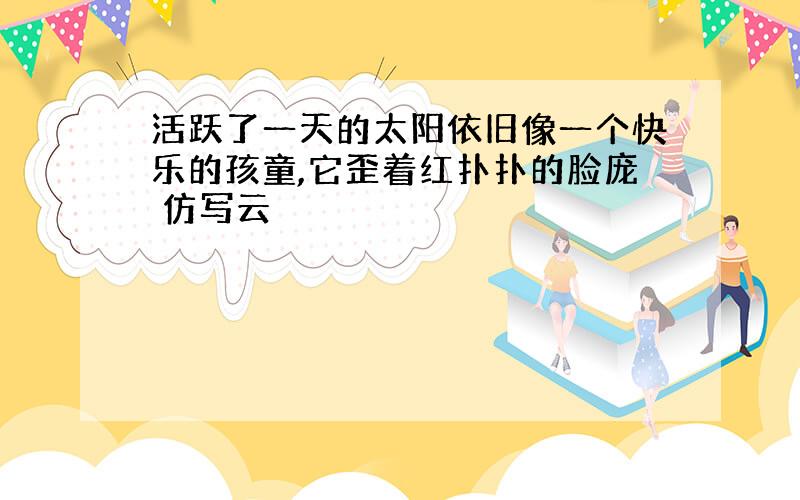 活跃了一天的太阳依旧像一个快乐的孩童,它歪着红扑扑的脸庞 仿写云